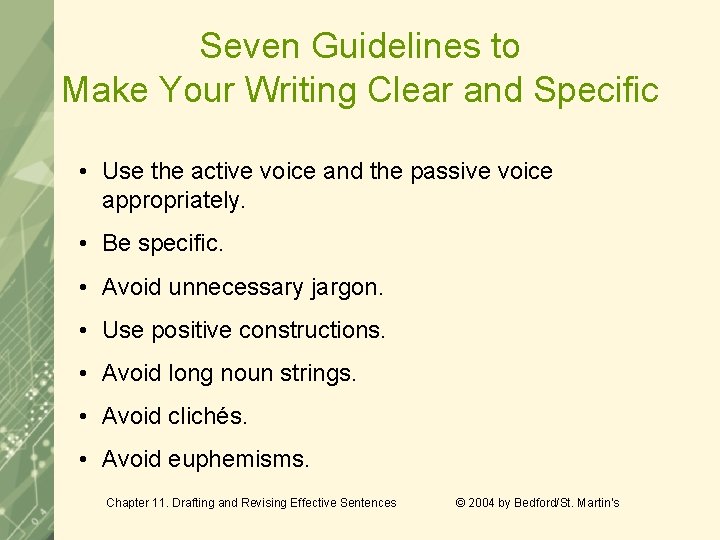 Seven Guidelines to
Make Your Writing Clear and Specific

• Use the active voice and the passive voice appropriately.
• Be specific.
• Avoid unnecessary jargon.
• Use positive constructions.
• Avoid long noun strings.
• Avoid clichés.
• Avoid euphemisms.

Chapter 11. Drafting and Revising Effective Sentences © 2004 by Bedford/St. Martin's